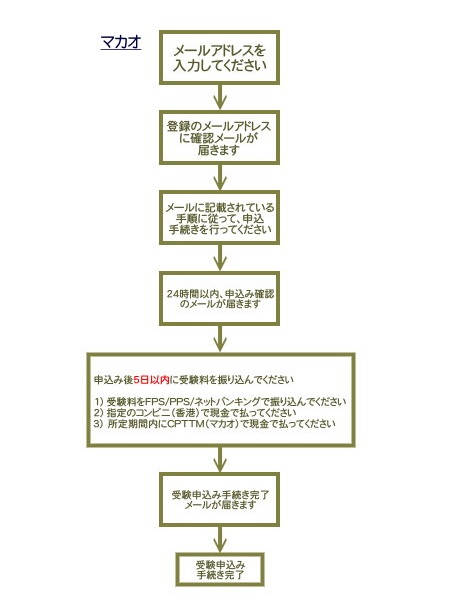 マカオ

メールアドレスを入力してください

登録のメールアドレスに確認メールが届きます

メールに記載されている手順に従って、申込手続きを行ってください

24時間以内、申込み確認のメールが届きます

申込み後5日以内に受験料を振り込んでください

1) 受験料をFPS/PPS/ネットバンキングで振り込んでください
2) 指定のコンビニ（香港）で現金で払ってください
3) 所定期間内にCPTTM（マカオ）で現金で払ってください

受験申込み手続き完了メールが届きます

受験申込み手続き完了